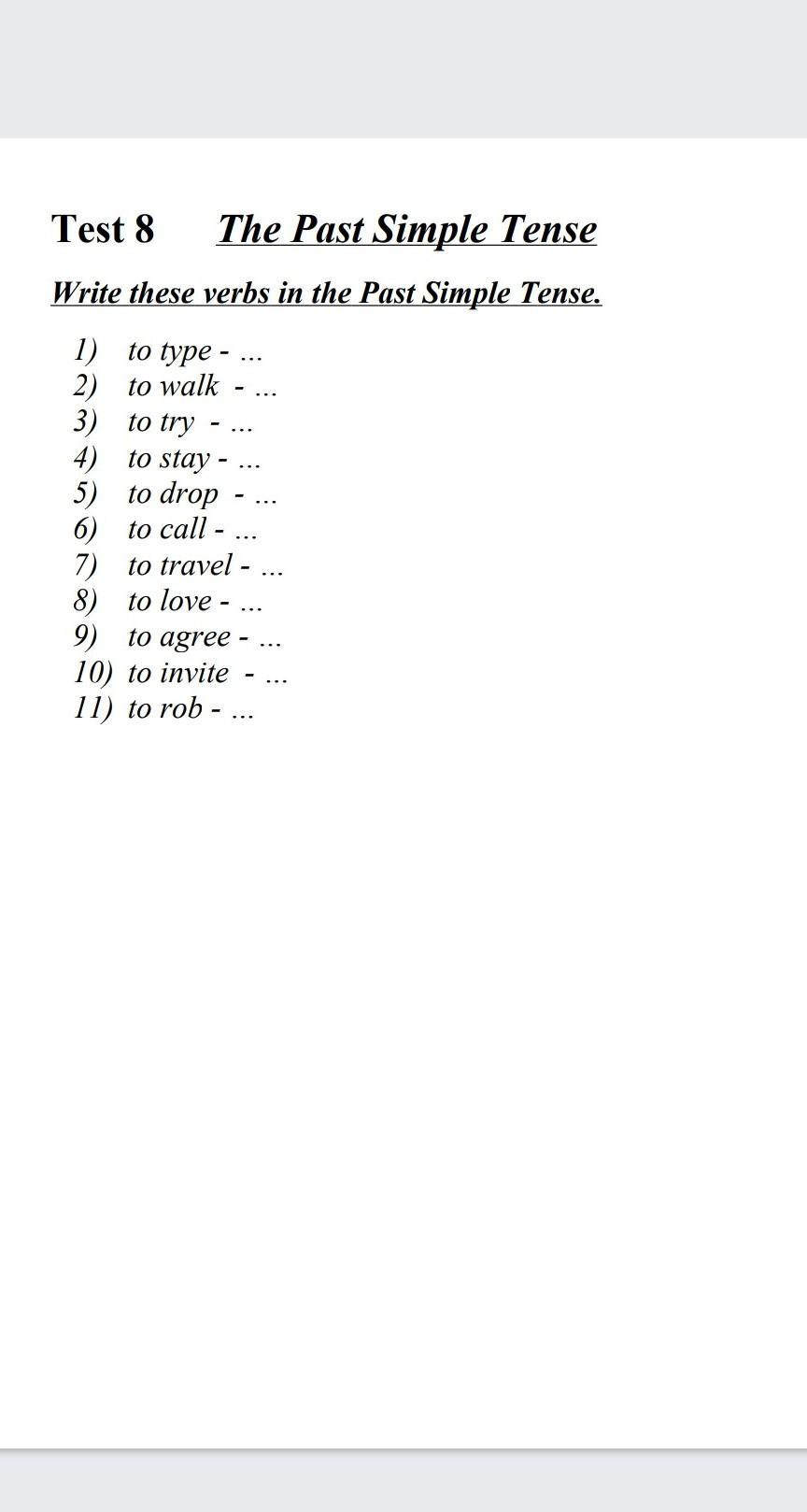 Test 8 The Past Simple Tense

Write these verbs in the Past Simple Tense.

1) to type - ...
2) to walk - ...
3) to try - ...
4) to stay - ...
5) to drop - ...
6) to call - ...
7) to travel - ...
8) to love - ...
9) to agree - ...
10) to invite - ...
11) to rob - ...